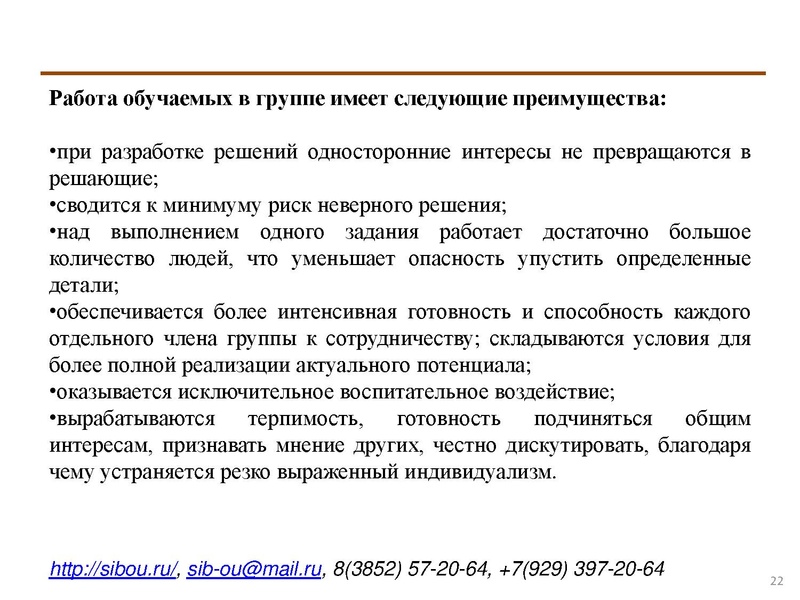 Работа обучаемых в группе имеет следующие преимущества:

•при разработке решений односторонние интересы не превращаются в решающие;
•сводится к минимуму риск неверного решения;
•над выполнением одного задания работает достаточно большое количество людей, что уменьшает опасность упустить определенные детали;
•обеспечивается более интенсивная готовность и способность каждого отдельного члена группы к сотрудничеству; складываются условия для более полной реализации актуального потенциала;
•оказывается исключительное воспитательное воздействие;
•вырабатываются терпимость, готовность подчиняться общим интересам, признавать мнение других, честно дискутировать, благодаря чему устраняется резко выраженный индивидуализм.

http://sibou.ru/, sib-ou@mail.ru, 8(3852) 57-20-64, +7(929) 397-20-64

22